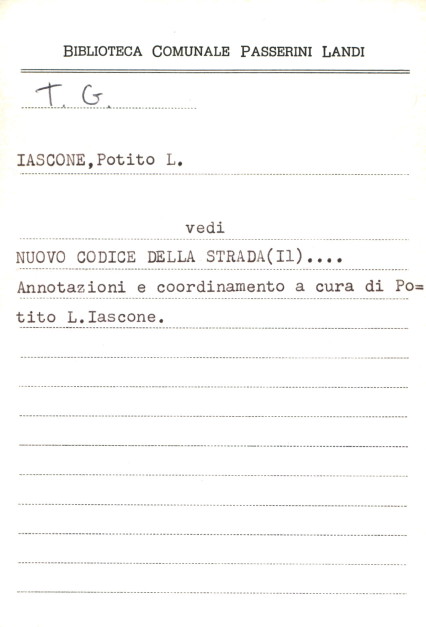 BIBLIOTECA COMUNALE PASSERINI LANDI

T. G.

IASCONE,Potito L.

vedi

NUOVO CODICE DELLA STRADA(Il)....
Annotazioni e coordinamento a cura di Potito L.Iascone.